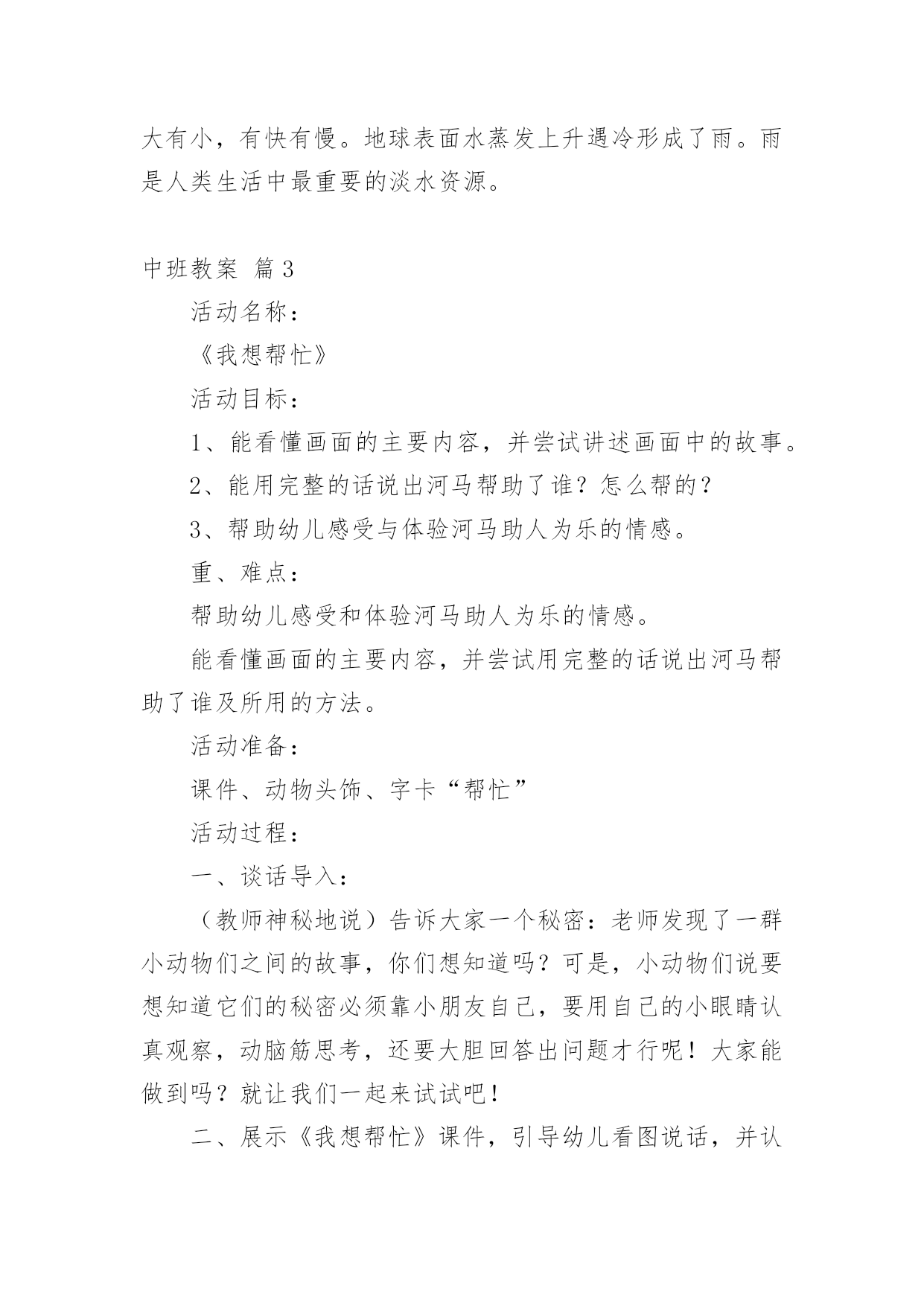 大有小，有快有慢。地球表面水蒸发上升遇冷形成了雨。雨是人类生活中最重要的淡水资源。

中班教案 篇3

活动名称：

《我想帮忙》

活动目标：

1、能看懂画面的主要内容，并尝试讲述画面中的故事。

2、能用完整的话说出河马帮助了谁？怎么帮的？

3、帮助幼儿感受与体验河马助人为乐的情感。

重、难点：

帮助幼儿感受和体验河马助人为乐的情感。

能看懂画面的主要内容，并尝试用完整的话说出河马帮助了谁及所用的方法。

活动准备：

课件、动物头饰、字卡“帮忙”

活动过程：

一、谈话导入：

（教师神秘地说）告诉大家一个秘密：老师发现了一群小动物们之间的故事，你们想知道吗？可是，小动物们说要想知道它们的秘密必须靠小朋友自己，要用自己的小眼睛认真观察，动脑筋思考，还要大胆回答出问题才行呢！大家能做到吗？就让我们一起来试试吧！

二、展示《我想帮忙》课件，引导幼儿看图说话，并认